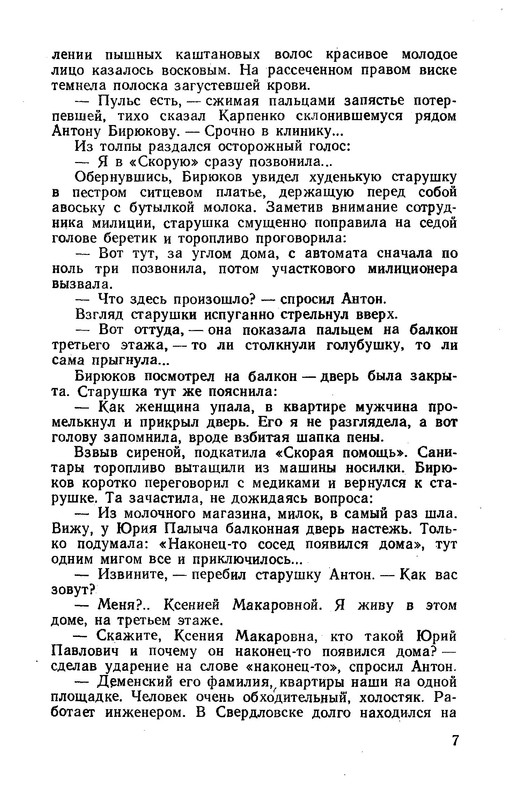 лении пышных каштановых волос красивое молодое лицо казалось восковым. На рассеченном правом виске темнела полоска загустевшей крови.

— Пульс есть, — сжимая пальцами запястье потерпевшей, тихо сказал Карпенко склонившемуся рядом Антону Бирюкову. — Срочно в клинику...

Из толпы раздался осторожный голос:

— Я в «Скорую» сразу позвонила...

Обернувшись, Бирюков увидел худенькую старушку в пестром ситцевом платье, держащую перед собой авоську с бутылкой молока. Заметив внимание сотрудника милиции, старушка смущенно поправила на седой голове беретик и торопливо проговорила:

— Вот тут, за углом дома, с автомата сначала по ноль три позвонила, потом участкового милиционера вызвала.

— Что здесь произошло? — спросил Антон.

Взгляд старушки испуганно стрельнул вверх.

— Вот оттуда, — она показала пальцем на балкон третьего этажа, — то ли столкнули голубушку, то ли сама прыгнула...

Бирюков посмотрел на балкон — дверь была закрыта. Старушка тут же пояснила:

— Как женщина упала, в квартире мужчина промелькнул и прикрыл дверь. Его я не разглядела, а вот голову запомнила, вроде взбитая шапка пены.

Взвыв сиреной, подкатила «Скорая помощь». Санитары торопливо вытащили из машины носилки. Бирюков коротко переговорил с медиками и вернулся к старушке. Та зачастила, не дожидаясь вопроса:

— Из молочного магазина, милок, в самый раз шла. Вижу, у Юрия Палыча балконная дверь настежь. Только подумала: «Наконец-то сосед появился дома», тут одним мигом все и приключилось...

— Извините, — перебил старушку Антон. — Как вас зовут?

— Меня?.. Ксенией Макаровной. Я живу в этом доме, на третьем этаже.

— Скажите, Ксения Макаровна, кто такой Юрий Павлович и почему он наконец-то появился дома? — сделав ударение на слове «наконец-то», спросил Антон.

— Деменский его фамилия, квартиры наши на одной площадке. Человек очень обходительный, холостяк. Работает инженером. В Свердловске долго находился на

7